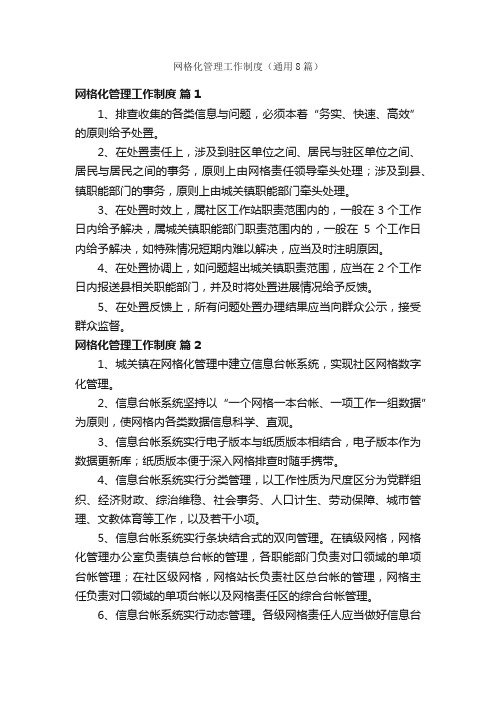 网格化管理工作制度（通用8篇）

网格化管理工作制度 篇1

1、排查收集的各类信息与问题，必须本着“务实、快速、高效”的原则给予处置。

2、在处置责任上，涉及到驻区单位之间、居民与驻区单位之间、居民与居民之间的事务，原则上由网格责任领导牵头处理；涉及到县、镇职能部门的事务，原则上由城关镇职能部门牵头处理。

3、在处置时效上，属社区工作站职责范围内的，一般在3个工作日内给予解决，属城关镇职能部门职责范围内的，一般在 5 个工作日内给予解决，如特殊情况短期内难以解决，应当及时注明原因。

4、在处置协调上，如问题超出城关镇职责范围，应当在2个工作日内报送县相关职能部门，并及时将处置进展情况给予反馈。

5、在处置反馈上，所有问题处置办理结果应当向群众公示，接受群众监督。

网格化管理工作制度 篇2

1、城关镇在网格化管理中建立信息台帐系统，实现社区网格数字化管理。

2、信息台帐系统坚持以“一个网格一本台帐、一项工作一组数据”为原则，使网格内各类数据信息科学、直观。

3、信息台帐系统实行电子版本与纸质版本相结合，电子版本作为数据更新库；纸质版本便于深入网格排查时随手携带。

4、信息台帐系统实行分类管理，以工作性质为尺度区分为党群组织、经济财政、综治维稳、社会事务、人口计生、劳动保障、城市管理、文教体育等工作，以及若干小项。

5、信息台帐系统实行条块结合式的双向管理。在镇级网格，网格化管理办公室负责镇总台帐的管理，各职能部门负责对口领域的单项台帐管理；在社区级网格，网格站长负责社区总台帐的管理，网格主任负责对口领域的单项台帐以及网格责任区的综合台帐管理。

6、信息台帐系统实行动态管理。各级网格责任人应当做好信息台